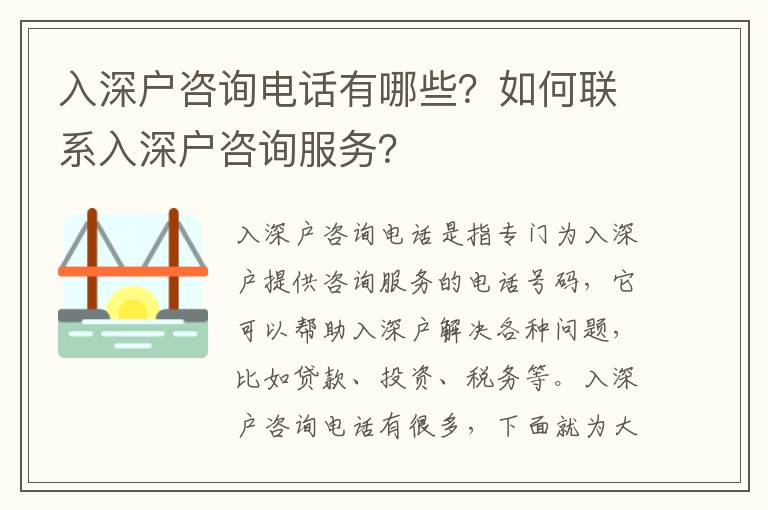 入深户咨询电话有哪些？如何联系入深户咨询服务？

入深户咨询电话是指专门为入深户提供咨询服务的电话号码，它可以帮助入深户解决各种问题，比如贷款、投资、税务等。入深户咨询电话有很多，下面就为大